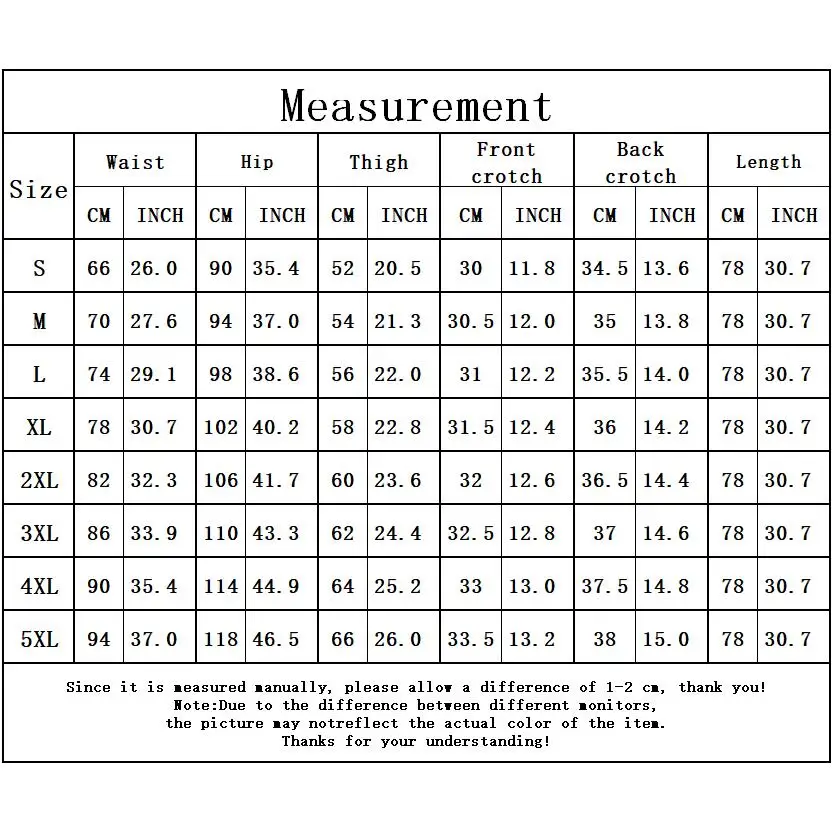 Measurement

| Size | Waist CM | Waist INCH | Hip CM | Hip INCH | Thigh CM | Thigh INCH | Front crotch CM | Front crotch INCH | Back crotch CM | Back crotch INCH | Length CM | Length INCH |
|---|---|---|---|---|---|---|---|---|---|---|---|---|
| S | 66 | 26.0 | 90 | 35.4 | 52 | 20.5 | 30 | 11.8 | 34.5 | 13.6 | 78 | 30.7 |
| M | 70 | 27.6 | 94 | 37.0 | 54 | 21.3 | 30.5 | 12.0 | 35 | 13.8 | 78 | 30.7 |
| L | 74 | 29.1 | 98 | 38.6 | 56 | 22.0 | 31 | 12.2 | 35.5 | 14.0 | 78 | 30.7 |
| XL | 78 | 30.7 | 102 | 40.2 | 58 | 22.8 | 31.5 | 12.4 | 36 | 14.2 | 78 | 30.7 |
| 2XL | 82 | 32.3 | 106 | 41.7 | 60 | 23.6 | 32 | 12.6 | 36.5 | 14.4 | 78 | 30.7 |
| 3XL | 86 | 33.9 | 110 | 43.3 | 62 | 24.4 | 32.5 | 12.8 | 37 | 14.6 | 78 | 30.7 |
| 4XL | 90 | 35.4 | 114 | 44.9 | 64 | 25.2 | 33 | 13.0 | 37.5 | 14.8 | 78 | 30.7 |
| 5XL | 94 | 37.0 | 118 | 46.5 | 66 | 26.0 | 33.5 | 13.2 | 38 | 15.0 | 78 | 30.7 |

Since it is measured manually, please allow a difference of 1-2 cm, thank you!
Note:Due to the difference between different monitors,
the picture may notreflect the actual color of the item.
Thanks for your understanding!